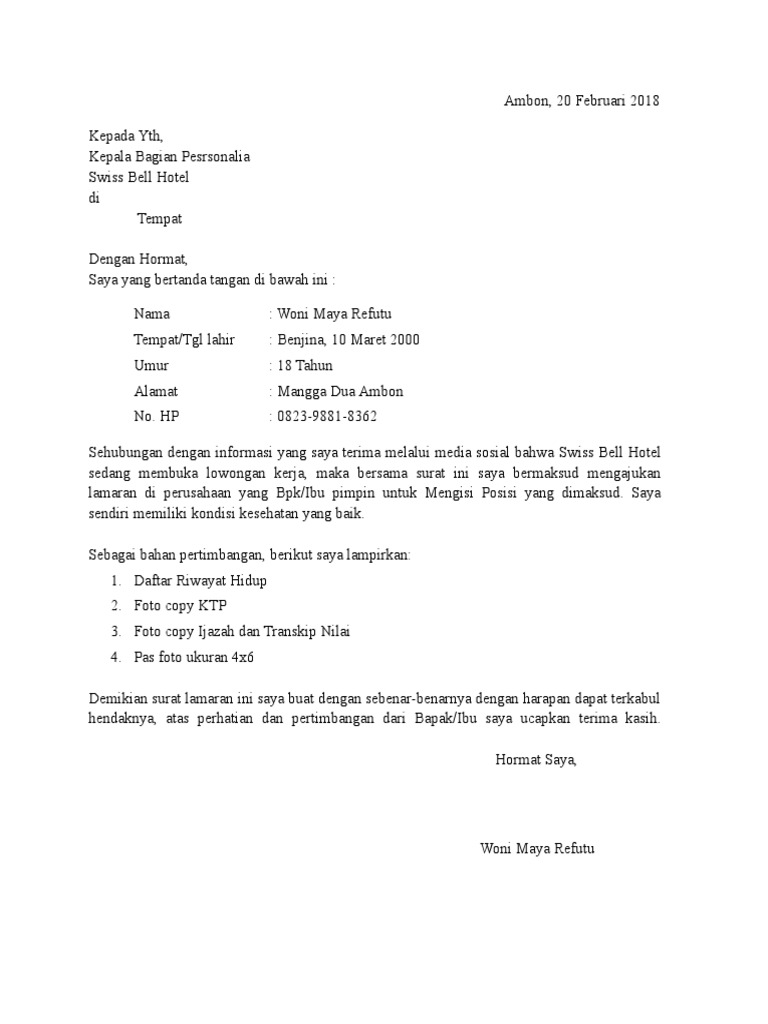 Ambon, 20 Februari 2018

Kepada Yth,
Kepala Bagian Pesrsonalia
Swiss Bell Hotel
di
Tempat

Dengan Hormat,
Saya yang bertanda tangan di bawah ini :

Nama : Woni Maya Refutu
Tempat/Tgl lahir : Benjina, 10 Maret 2000
Umur : 18 Tahun
Alamat : Mangga Dua Ambon
No. HP : 0823-9881-8362

Sehubungan dengan informasi yang saya terima melalui media sosial bahwa Swiss Bell Hotel sedang membuka lowongan kerja, maka bersama surat ini saya bermaksud mengajukan lamaran di perusahaan yang Bpk/Ibu pimpin untuk Mengisi Posisi yang dimaksud. Saya sendiri memiliki kondisi kesehatan yang baik.

Sebagai bahan pertimbangan, berikut saya lampirkan:
1. Daftar Riwayat Hidup
2. Foto copy KTP
3. Foto copy Ijazah dan Transkip Nilai
4. Pas foto ukuran 4x6

Demikian surat lamaran ini saya buat dengan sebenar-benarnya dengan harapan dapat terkabul hendaknya, atas perhatian dan pertimbangan dari Bapak/Ibu saya ucapkan terima kasih.

Hormat Saya,

Woni Maya Refutu